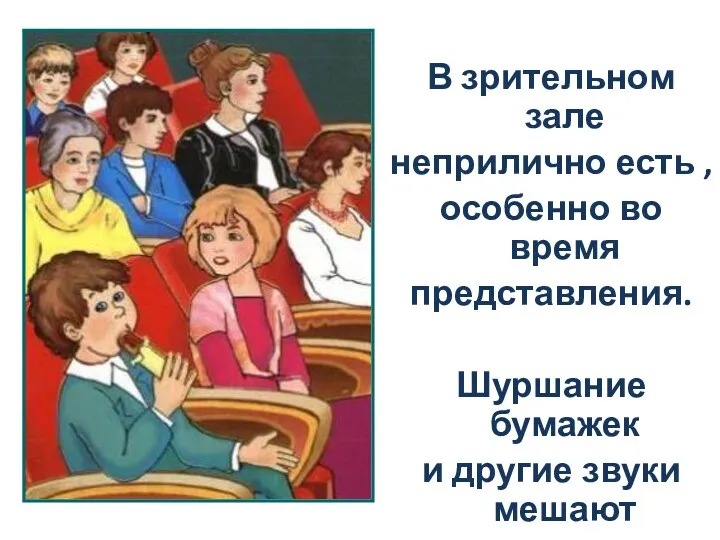 В зрительном зале неприлично есть , особенно во время представления.

Шуршание бумажек и другие звуки мешают